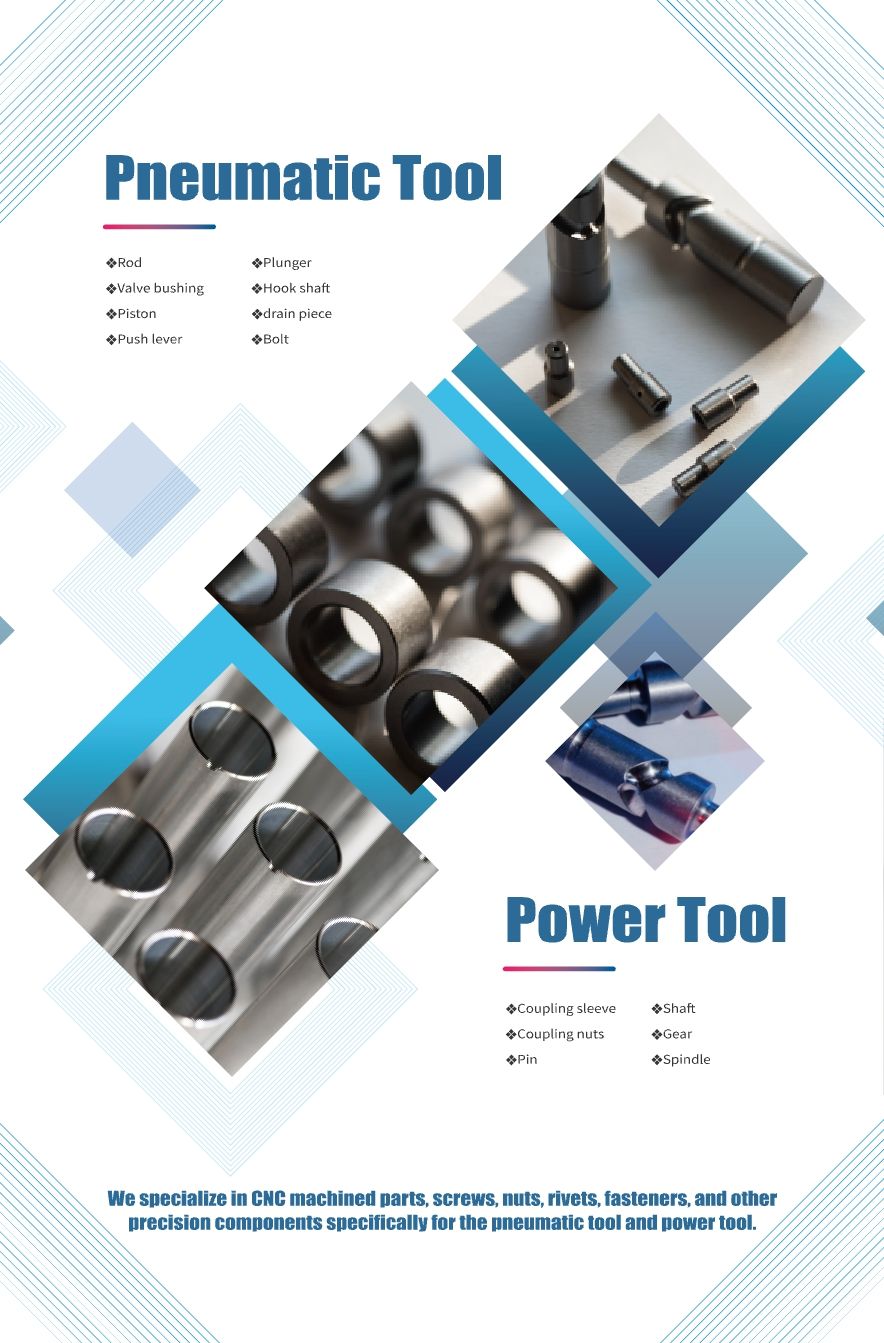 Pneumatic Tool

❖Rod
❖Valve bushing
❖Piston
❖Push lever

❖Plunger
❖Hook shaft
❖drain piece
❖Bolt

Power Tool

❖Coupling sleeve
❖Coupling nuts
❖Pin

❖Shaft
❖Gear
❖Spindle

We specialize in CNC machined parts, screws, nuts, rivets, fasteners, and other precision components specifically for the pneumatic tool and power tool.